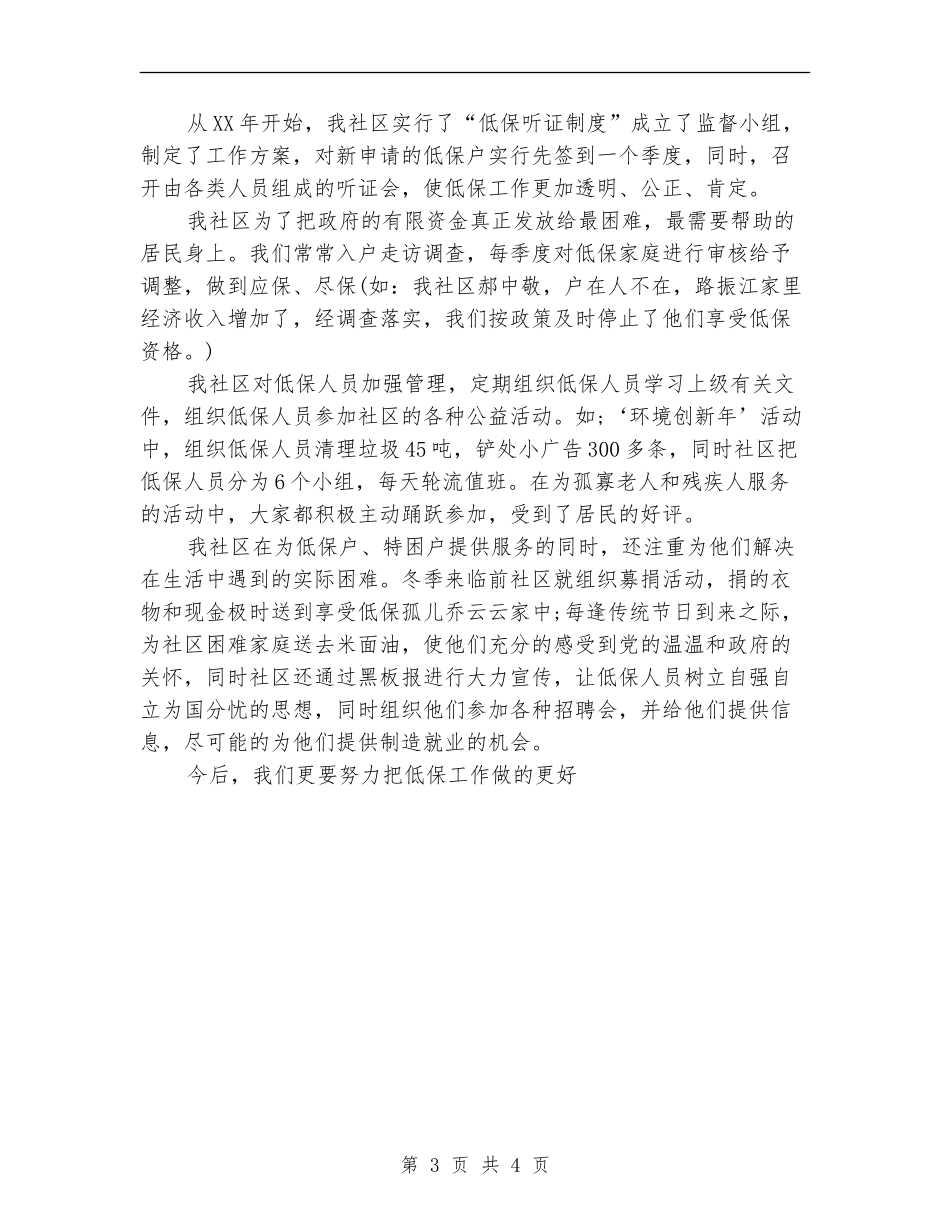 从XX年开始，我社区实行了“低保听证制度”成立了监督小组，制定了工作方案，对新申请的低保户实行先签到一个季度，同时，召开由各类人员组成的听证会，使低保工作更加透明、公正、肯定。

我社区为了把政府的有限资金真正发放给最困难，最需要帮助的居民身上。我们常常入户走访调查，每季度对低保家庭进行审核给予调整，做到应保、尽保(如：我社区郝中敬，户在人不在，路振江家里经济收入增加了，经调查落实，我们按政策及时停止了他们享受低保资格。)

我社区对低保人员加强管理，定期组织低保人员学习上级有关文件，组织低保人员参加社区的各种公益活动。如;‘环境创新年’活动中，组织低保人员清理垃圾45吨，铲处小广告300多条，同时社区把低保人员分为6个小组，每天轮流值班。在为孤寡老人和残疾人服务的活动中，大家都积极主动踊跃参加，受到了居民的好评。

我社区在为低保户、特困户提供服务的同时，还注重为他们解决在生活中遇到的实际困难。冬季来临前社区就组织募捐活动，捐的衣物和现金极时送到享受低保孤儿乔云云家中;每逢传统节日到来之际，为社区困难家庭送去米面油，使他们充分的感受到党的温温和政府的关怀，同时社区还通过黑板报进行大力宣传，让低保人员树立自强自立为国分忧的思想，同时组织他们参加各种招聘会，并给他们提供信息，尽可能的为他们提供制造就业的机会。

今后，我们更要努力把低保工作做的更好

第 3 页 共 4 页